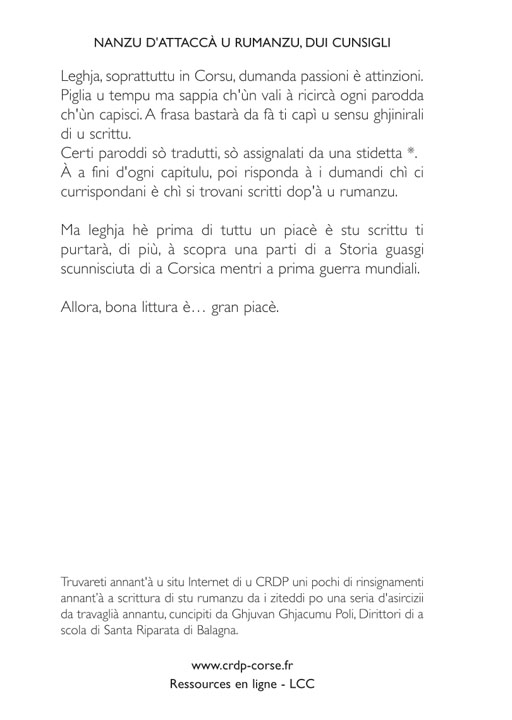 NANZU D'ATTACCÀ U RUMANZU, DUI CUNSIGLI

Leghja, soprattuttu in Corsu, dumanda passioni è attinzioni. Piglia u tempu ma sappia ch'ùn vali à ricircà ogni parodda ch'ùn capisci. A frasa bastarà da fà ti capì u sensu ghjinirali di u scrittu.
Certi paroddi sò tradutti, sò assignalati da una stidetta *.
À a fini d'ogni capitulu, poi risponda à i dumandi chì ci currispondani è chì si trovani scritti dop'à u rumanzu.

Ma leghja hè prima di tuttu un piacè è stu scrittu ti purtarà, di più, à scopra una parti di a Storia guasgi scunnisciuta di a Corsica mentri a prima guerra mundiali.

Allora, bona littura è… gran piacè.

Truvareti annant'à u situ Internet di u CRDP uni pochi di rinsignamenti annant'à a scrittura di stu rumanzu da i ziteddi po una seria d'asircizii da travaglià annantu, cuncipiti da Ghjuvan Ghjacumu Poli, Dirittori di a scola di Santa Riparata di Balagna.

www.crdp-corse.fr
Ressources en ligne - LCC